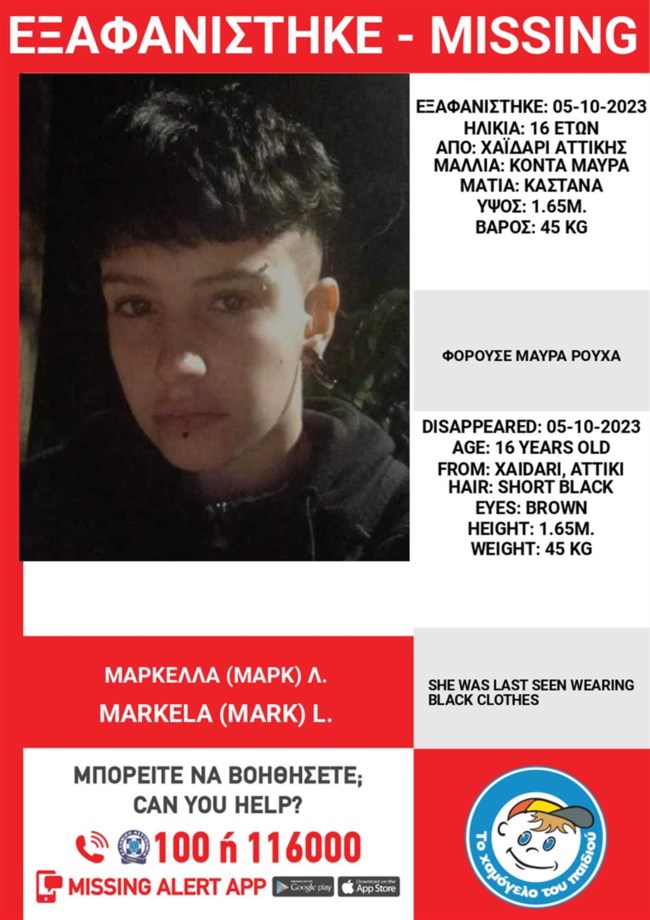 ΕΞΑΦΑΝΙΣΤΗΚΕ - MISSING

ΕΞΑΦΑΝΙΣΤΗΚΕ: 05-10-2023
ΗΛΙΚΙΑ: 16 ΕΤΩΝ
ΑΠΟ: ΧΑΪΔΑΡΙ ΑΤΤΙΚΗΣ
ΜΑΛΛΙΑ: ΚΟΝΤΑ ΜΑΥΡΑ
ΜΑΤΙΑ: ΚΑΣΤΑΝΑ
ΥΨΟΣ: 1.65Μ.
ΒΑΡΟΣ: 45 KG

ΦΟΡΟΥΣΕ ΜΑΥΡΑ ΡΟΥΧΑ

DISAPPEARED: 05-10-2023
AGE: 16 YEARS OLD
FROM: XAIDARI, ATTIKI
HAIR: SHORT BLACK
EYES: BROWN
HEIGHT: 1.65M.
WEIGHT: 45 KG

ΜΑΡΚΕΛΛΑ (ΜΑΡΚ) Λ.
MARKELA (MARK) L.

SHE WAS LAST SEEN WEARING BLACK CLOTHES

ΜΠΟΡΕΙΤΕ ΝΑ ΒΟΗΘΗΣΕΤΕ;
CAN YOU HELP?

100 ή 116000

MISSING ALERT APP Google play App Store

Το χαμόγελο του παιδιού